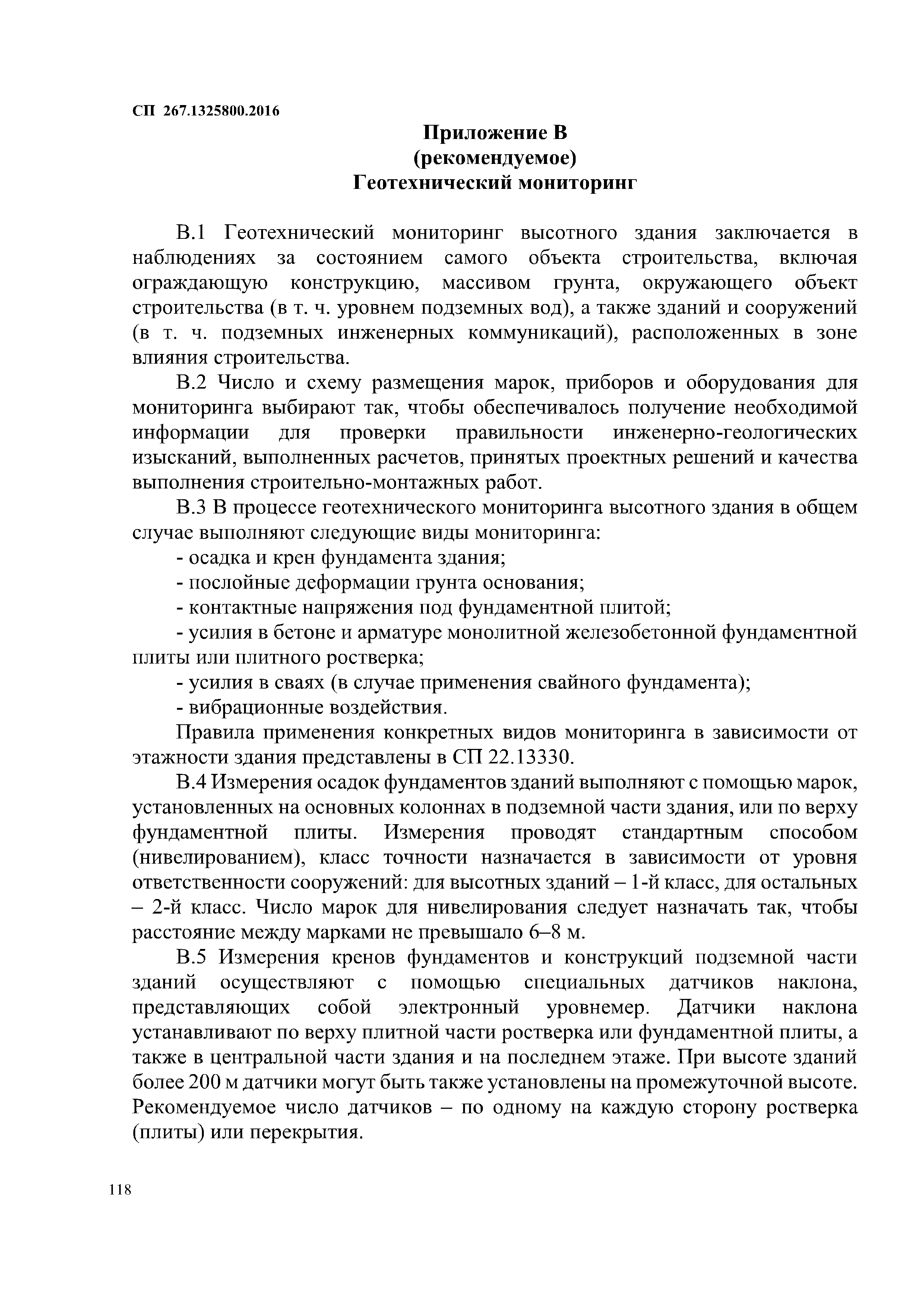 СП 267.1325800.2016

Приложение В
(рекомендуемое)
Геотехнический мониторинг

В.1 Геотехнический мониторинг высотного здания заключается в наблюдениях за состоянием самого объекта строительства, включая ограждающую конструкцию, массивом грунта, окружающего объект строительства (в т. ч. уровнем подземных вод), а также зданий и сооружений (в т. ч. подземных инженерных коммуникаций), расположенных в зоне влияния строительства.

В.2 Число и схему размещения марок, приборов и оборудования для мониторинга выбирают так, чтобы обеспечивалось получение необходимой информации для проверки правильности инженерно-геологических изысканий, выполненных расчетов, принятых проектных решений и качества выполнения строительно-монтажных работ.

В.3 В процессе геотехнического мониторинга высотного здания в общем случае выполняют следующие виды мониторинга:

- осадка и крен фундамента здания;

- послойные деформации грунта основания;

- контактные напряжения под фундаментной плитой;

- усилия в бетоне и арматуре монолитной железобетонной фундаментной плиты или плитного ростверка;

- усилия в сваях (в случае применения свайного фундамента);

- вибрационные воздействия.

Правила применения конкретных видов мониторинга в зависимости от этажности здания представлены в СП 22.13330.

В.4 Измерения осадок фундаментов зданий выполняют с помощью марок, установленных на основных колоннах в подземной части здания, или по верху фундаментной плиты. Измерения проводят стандартным способом (нивелированием), класс точности назначается в зависимости от уровня ответственности сооружений: для высотных зданий – 1-й класс, для остальных – 2-й класс. Число марок для нивелирования следует назначать так, чтобы расстояние между марками не превышало 6–8 м.

В.5 Измерения кренов фундаментов и конструкций подземной части зданий осуществляют с помощью специальных датчиков наклона, представляющих собой электронный уровнемер. Датчики наклона устанавливают по верху плитной части ростверка или фундаментной плиты, а также в центральной части здания и на последнем этаже. При высоте зданий более 200 м датчики могут быть также установлены на промежуточной высоте. Рекомендуемое число датчиков – по одному на каждую сторону ростверка (плиты) или перекрытия.

118